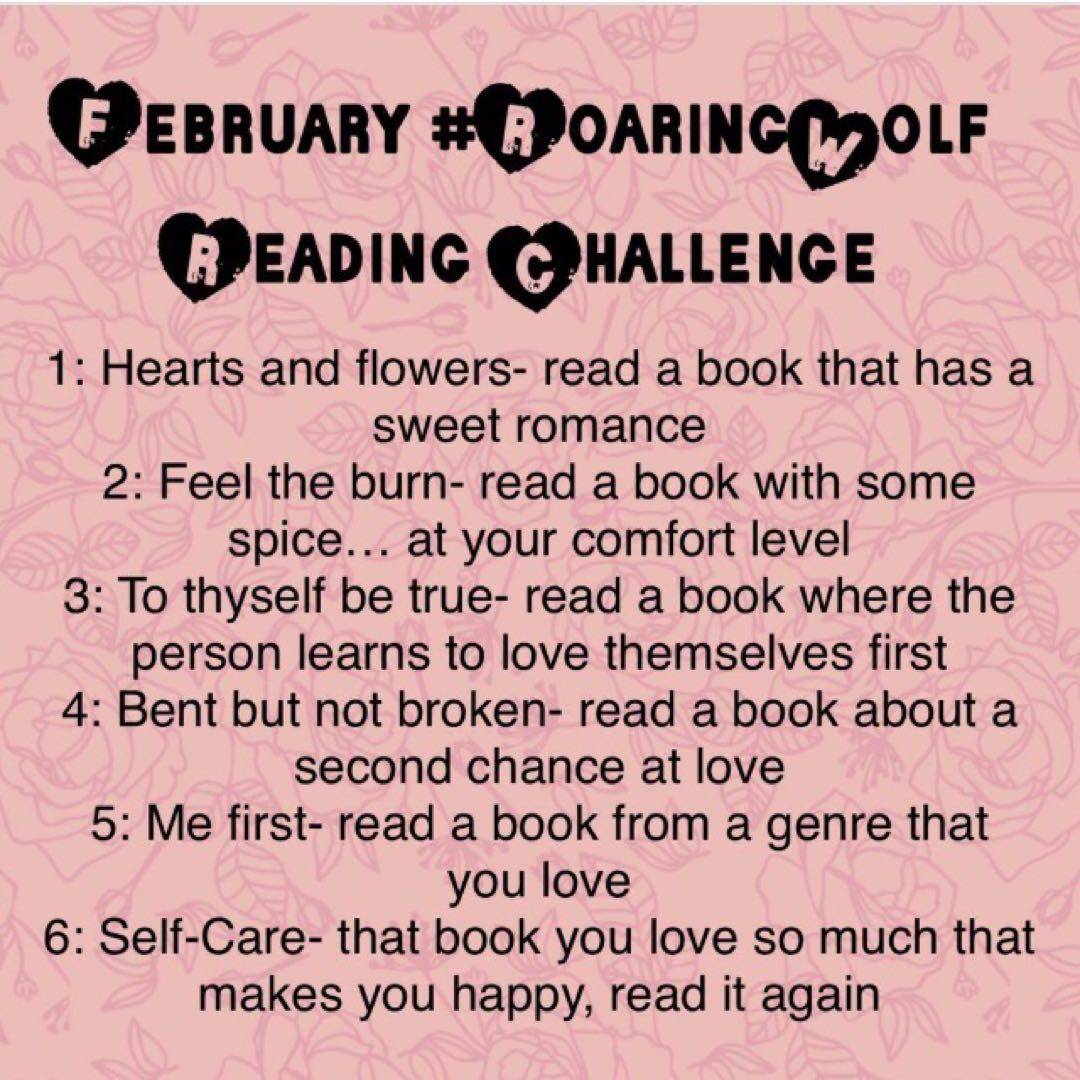 FEBRUARY #ROARINGWOLF
READING CHALLENGE

1: Hearts and flowers- read a book that has a sweet romance
2: Feel the burn- read a book with some spice… at your comfort level
3: To thyself be true- read a book where the person learns to love themselves first
4: Bent but not broken- read a book about a second chance at love
5: Me first- read a book from a genre that you love
6: Self-Care- that book you love so much that makes you happy, read it again